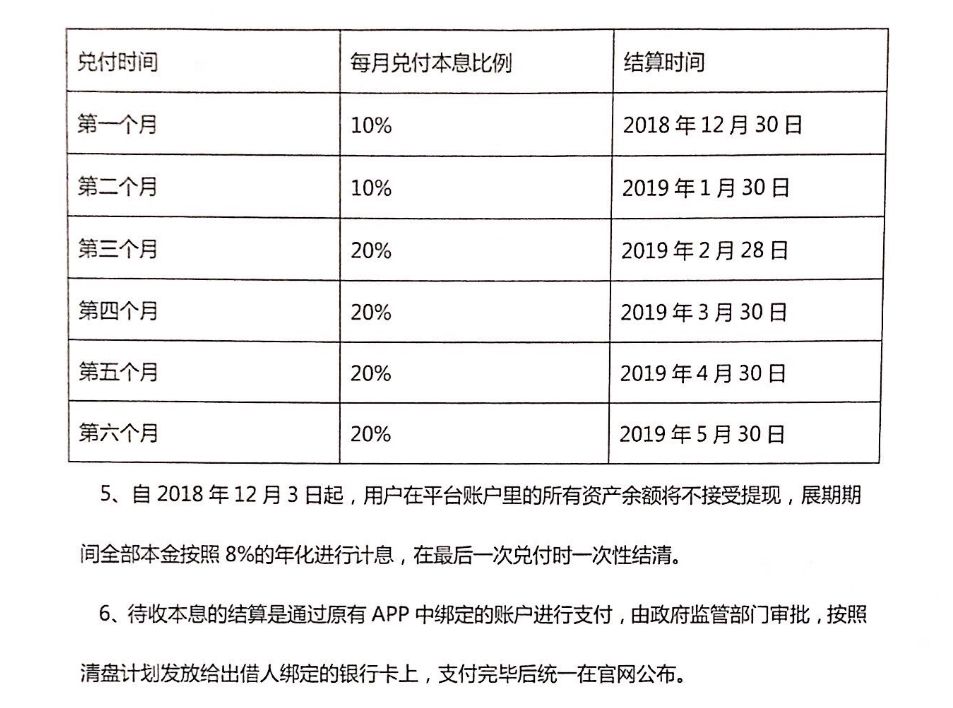 | 兑付时间 | 每月兑付本息比例 | 结算时间 |
|---|---|---|
| 第一个月 | 10% | 2018 年 12 月 30 日 |
| 第二个月 | 10% | 2019 年 1 月 30 日 |
| 第三个月 | 20% | 2019 年 2 月 28 日 |
| 第四个月 | 20% | 2019 年 3 月 30 日 |
| 第五个月 | 20% | 2019 年 4 月 30 日 |
| 第六个月 | 20% | 2019 年 5 月 30 日 |

5、自 2018 年 12 月 3 日起，用户在平台账户里的所有资产余额将不接受提现，展期期间全部本金按照 8%的年化进行计息，在最后一次兑付时一次性结清。

6、待收本息的结算是通过原有 APP 中绑定的账户进行支付，由政府监管部门审批，按照清盘计划发放给出借人绑定的银行卡上，支付完毕后统一在官网公布。